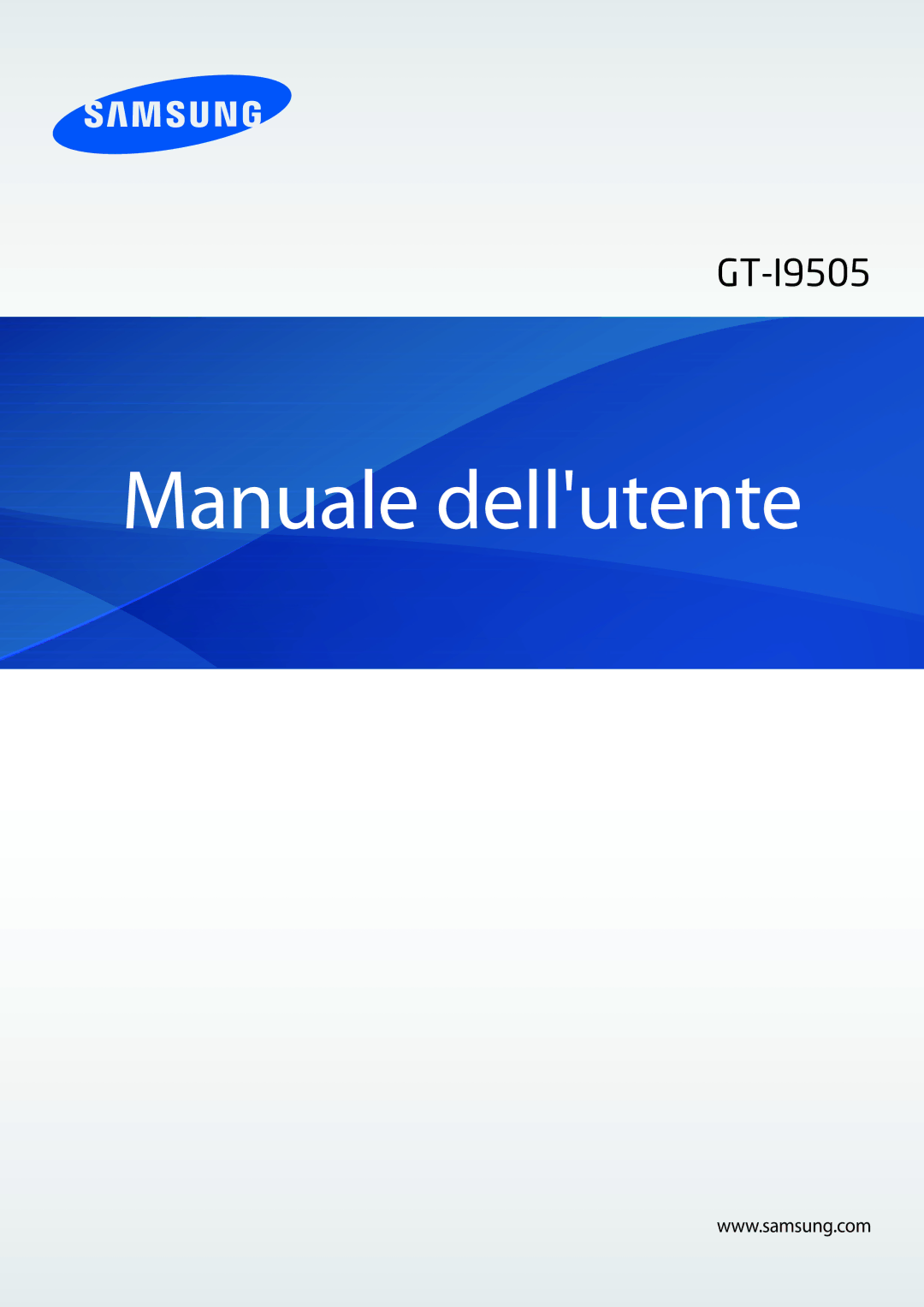 SAMSUNG

GT-I9505

Manuale dell'utente

www.samsung.com